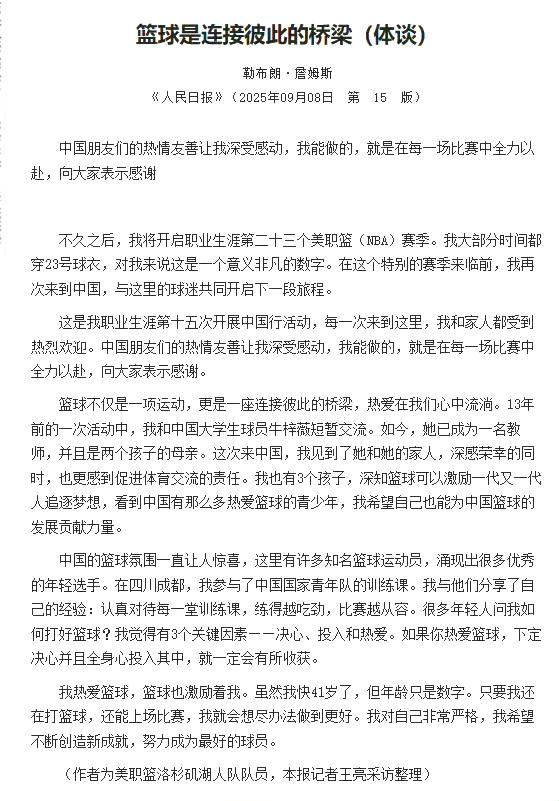 篮球是连接彼此的桥梁（体谈）

勒布朗·詹姆斯

《人民日报》（2025年09月08日 第 15 版）

中国朋友们的热情友善让我深受感动，我能做的，就是在每一场比赛中全力以赴，向大家表示感谢

不久之后，我将开启职业生涯第二十三个美职篮（NBA）赛季。我大部分时间都穿23号球衣，对我来说这是一个意义非凡的数字。在这个特别的赛季来临前，我再次来到中国，与这里的球迷共同开启下一段旅程。

这是我职业生涯第十五次开展中国行活动，每一次来到这里，我和家人都受到热烈欢迎。中国朋友们的热情友善让我深受感动，我能做的，就是在每一场比赛中全力以赴，向大家表示感谢。

篮球不仅是一项运动，更是一座连接彼此的桥梁，热爱在我们心中流淌。13年前的一次活动中，我和中国大学生球员牛梓薇短暂交流。如今，她已成为一名教师，并且是两个孩子的母亲。这次来中国，我见到了她和她的家人，深感荣幸的同时，也更感到促进体育交流的责任。我也有3个孩子，深知篮球可以激励一代又一代人追逐梦想，看到中国有那么多热爱篮球的青少年，我希望自己也能为中国篮球的发展贡献力量。

中国的篮球氛围一直让人惊喜，这里有许多知名篮球运动员，涌现出很多优秀的年轻选手。在四川成都，我参与了中国国家青年队的训练课。我与他们分享了自己的经验：认真对待每一堂训练课，练得越吃劲，比赛越从容。很多年轻人问我如何打好篮球？我觉得有3个关键因素——决心、投入和热爱。如果你热爱篮球，下定决心并且全身心投入其中，就一定会有所收获。

我热爱篮球，篮球也激励着我。虽然我快41岁了，但年龄只是数字。只要我还在打篮球，还能上场比赛，我就会想尽办法做到更好。我对自己非常严格，我希望不断创造新成就，努力成为最好的球员。

（作者为美职篮洛杉矶湖人队队员，本报记者王亮采访整理）